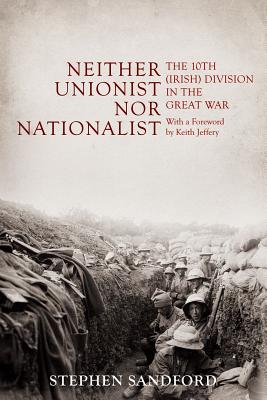 NEITHER UNIONIST NOR NATIONALIST

THE 10TH (IRISH) DIVISION IN THE GREAT WAR

With a Foreword by Keith Jeffery

STEPHEN SANDFORD